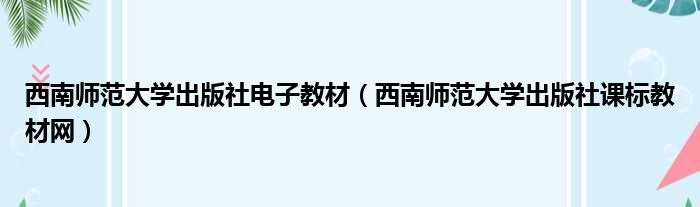 西南师范大学出版社电子教材（西南师范大学出版社课标教材网）